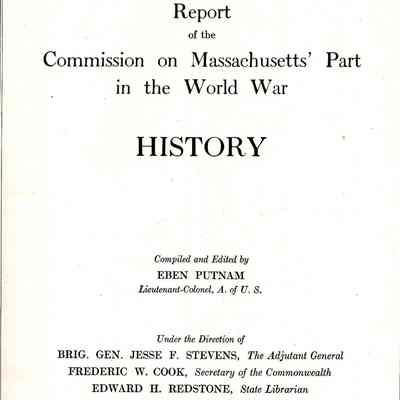 Report
of the
Commission on Massachusetts' Part in the World War

HISTORY

Compiled and Edited by
EBEN PUTNAM
Lieutenant-Colonel, A. of U. S.

Under the Direction of
BRIG. GEN. JESSE F. STEVENS, The Adjutant General
FREDERIC W. COOK, Secretary of the Commonwealth
EDWARD H. REDSTONE, State Librarian